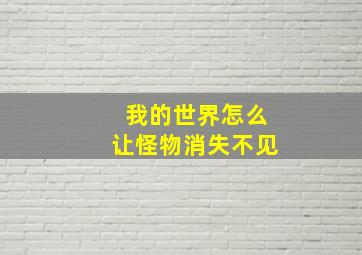 我的世界怎么
让怪物消失不见